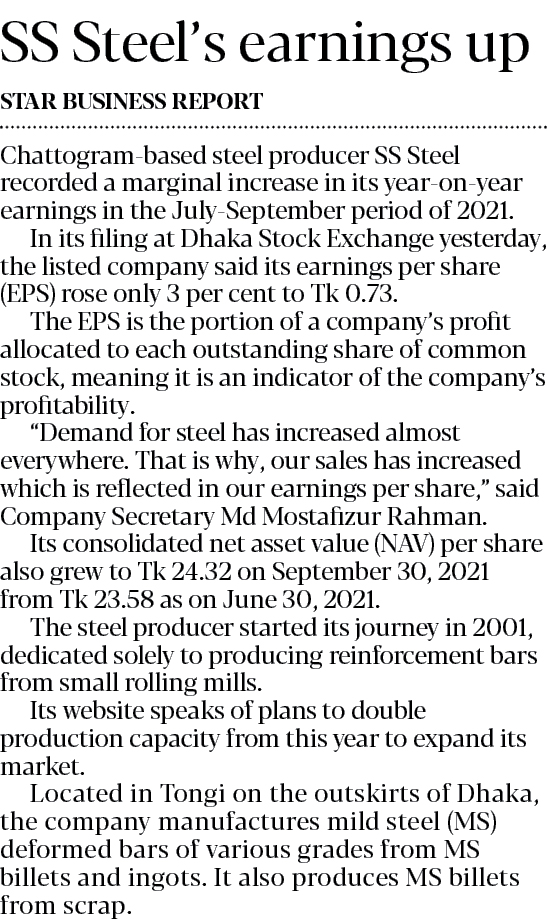 SS Steel's earnings up

STAR BUSINESS REPORT

Chattogram-based steel producer SS Steel recorded a marginal increase in its year-on-year earnings in the July-September period of 2021.

In its filing at Dhaka Stock Exchange yesterday, the listed company said its earnings per share (EPS) rose only 3 per cent to Tk 0.73.

The EPS is the portion of a company's profit allocated to each outstanding share of common stock, meaning it is an indicator of the company's profitability.

"Demand for steel has increased almost everywhere. That is why, our sales has increased which is reflected in our earnings per share," said Company Secretary Md Mostafizur Rahman.

Its consolidated net asset value (NAV) per share also grew to Tk 24.32 on September 30, 2021 from Tk 23.58 as on June 30, 2021.

The steel producer started its journey in 2001, dedicated solely to producing reinforcement bars from small rolling mills.

Its website speaks of plans to double production capacity from this year to expand its market.

Located in Tongi on the outskirts of Dhaka, the company manufactures mild steel (MS) deformed bars of various grades from MS billets and ingots. It also produces MS billets from scrap.